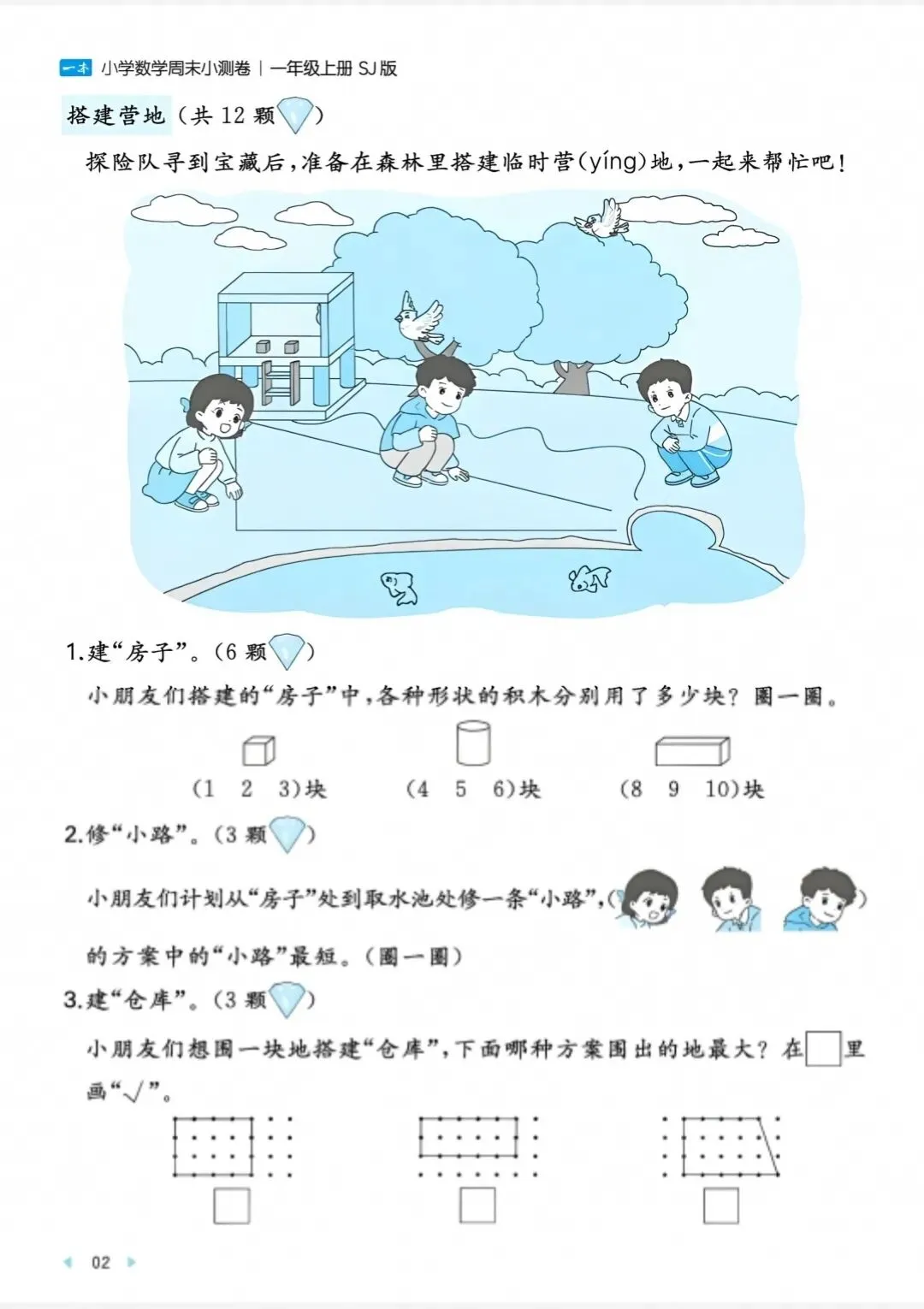 一本 小学数学周末小测卷｜一年级上册SJ版

搭建营地（共12颗）

探险队寻到宝藏后，准备在森林里搭建临时营(yíng)地，一起来帮忙吧！

1.建“房子”。(6颗)

小朋友们搭建的“房子”中，各种形状的积木分别用了多少块？圈一圈。

(1 2 3)块 (4 5 6)块 (8 9 10)块

2.修“小路”。(3颗)

小朋友们计划从“房子”处到取水池处修一条“小路”，( )的方案中的“小路”最短。(圈一圈)

3.建“仓库”。(3颗)

小朋友们想围一块地搭建“仓库”，下面哪种方案围出的地最大？在☐里画“√”。

☐ ☐ ☐

02